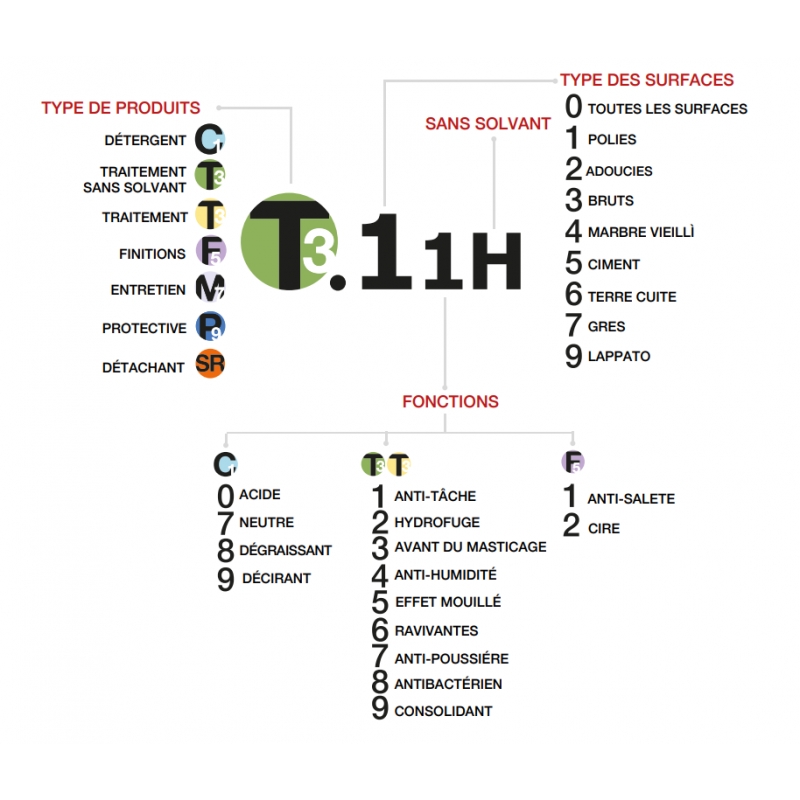 TYPE DE PRODUITS

DÉTERGENT C1

TRAITEMENT SANS SOLVANT T3

TRAITEMENT T3

FINITIONS F5

ENTRETIEN M7

PROTECTIVE P9

DÉTACHANT SR

T3.11H

SANS SOLVANT

TYPE DES SURFACES

0 TOUTES LES SURFACES
1 POLIES
2 ADOUCIES
3 BRUTS
4 MARBRE VIEILLÌ
5 CIMENT
6 TERRE CUITE
7 GRES
9 LAPPATO

FONCTIONS

C1
0 ACIDE
7 NEUTRE
8 DÉGRAISSANT
9 DÉCIRANT

T3 T3
1 ANTI-TÂCHE
2 HYDROFUGE
3 AVANT DU MASTICAGE
4 ANTI-HUMIDITÉ
5 EFFET MOUILLÉ
6 RAVIVANTES
7 ANTI-POUSSIÉRE
8 ANTIBACTÉRIEN
9 CONSOLIDANT

F5
1 ANTI-SALETE
2 CIRE